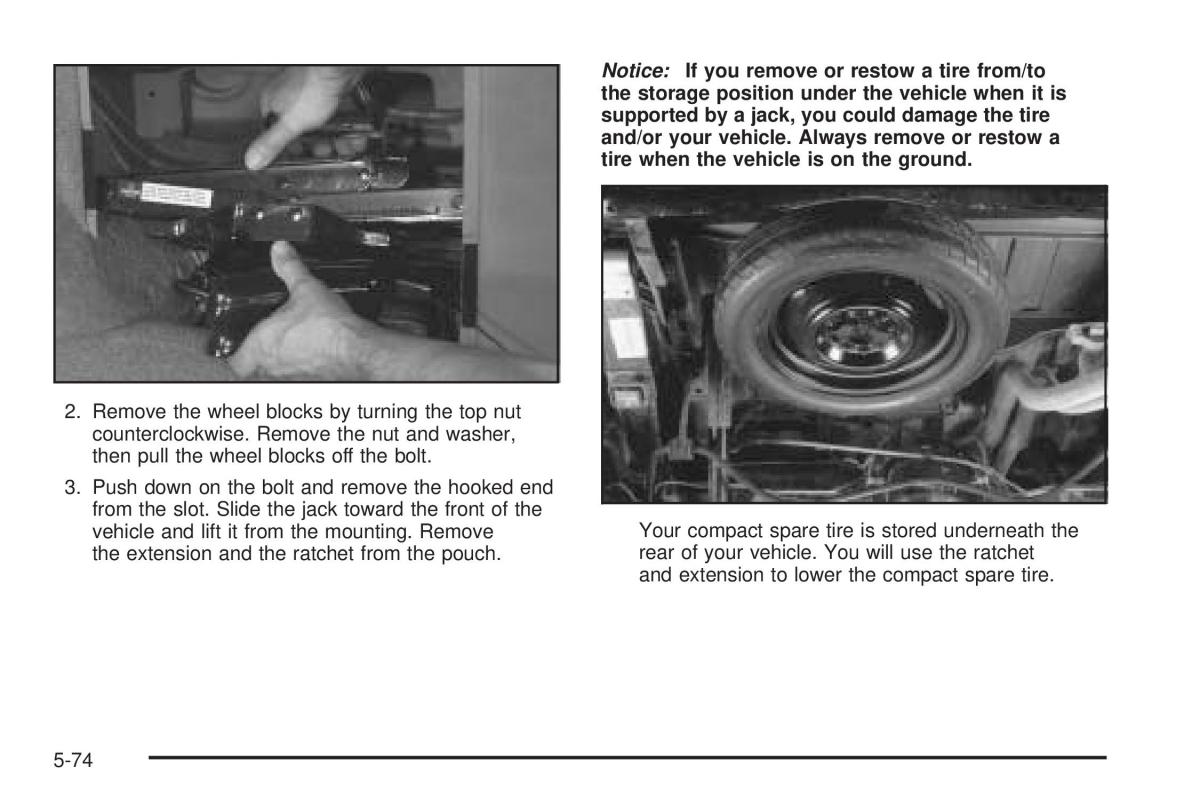 2. Remove the wheel blocks by turning the top nut counterclockwise. Remove the nut and washer, then pull the wheel blocks off the bolt.

3. Push down on the bolt and remove the hooked end from the slot. Slide the jack toward the front of the vehicle and lift it from the mounting. Remove the extension and the ratchet from the pouch.

Notice: If you remove or restow a tire from/to the storage position under the vehicle when it is supported by a jack, you could damage the tire and/or your vehicle. Always remove or restow a tire when the vehicle is on the ground.

Your compact spare tire is stored underneath the rear of your vehicle. You will use the ratchet and extension to lower the compact spare tire.

5-74